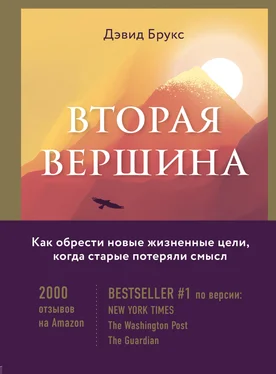 Дэвид Брукс

ВТОРАЯ ВЕРШИНА

Как обрести новые жизненные цели, когда старые потеряли смысл

2000 отзывов на Amazon

BESTSELLER #1 по версии:
NEW YORK TIMES
The Washington Post
The Guardian